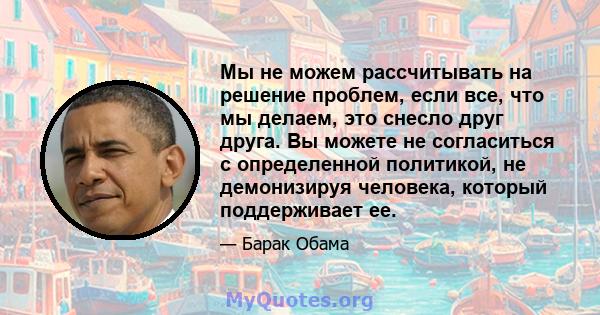 Мы не можем рассчитывать на решение проблем, если все, что мы делаем, это снесло друг друга. Вы можете не согласиться с определенной политикой, не демонизируя человека, который поддерживает ее.

— Барак Обама

MyQuotes.org